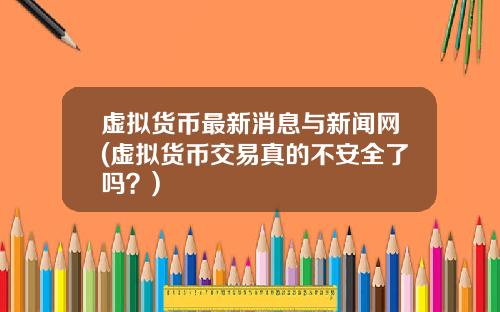 虚拟货币最新消息与新闻网(虚拟货币交易真的不安全了吗？)